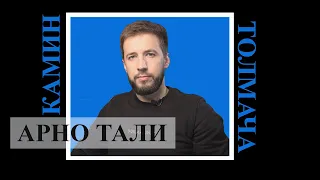 КАМИН
ТОЛМАЧА
АРНО ТАЛИ